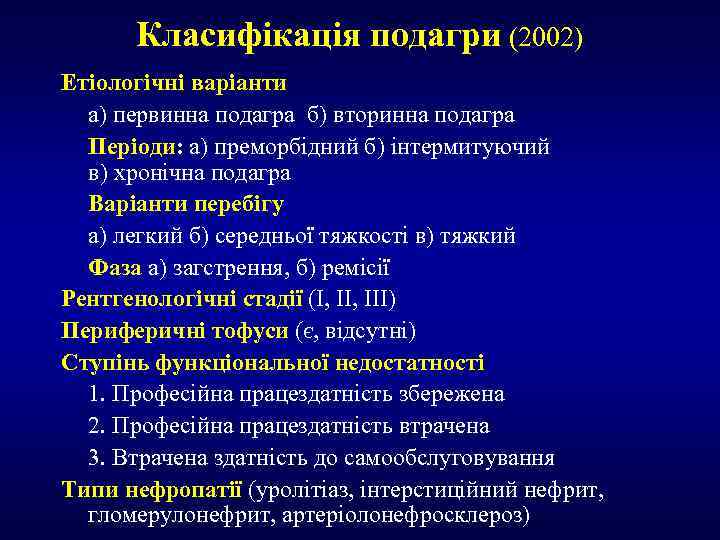 Класифікація подагри (2002)

Етіологічні варіанти

а) первинна подагра б) вторинна подагра

Періоди: а) преморбідний б) інтермитуючий в) хронічна подагра

Варіанти перебігу

а) легкий б) середньої тяжкості в) тяжкий

Фаза а) загстрення, б) ремісії

Рентгенологічні стадії (I, II, III)

Периферичні тофуси (є, відсутні)

Ступінь функціональної недостатності

1. Професійна працездатність збережена

2. Професійна працездатність втрачена

3. Втрачена здатність до самообслуговування

Типи нефропатії (уролітіаз, інтерстиційний нефрит, гломерулонефрит, артеріолонефросклероз)